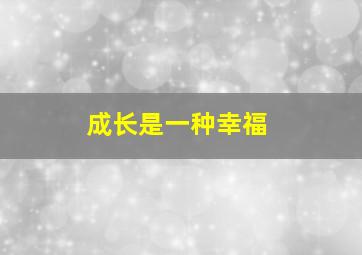 成长是一种幸福